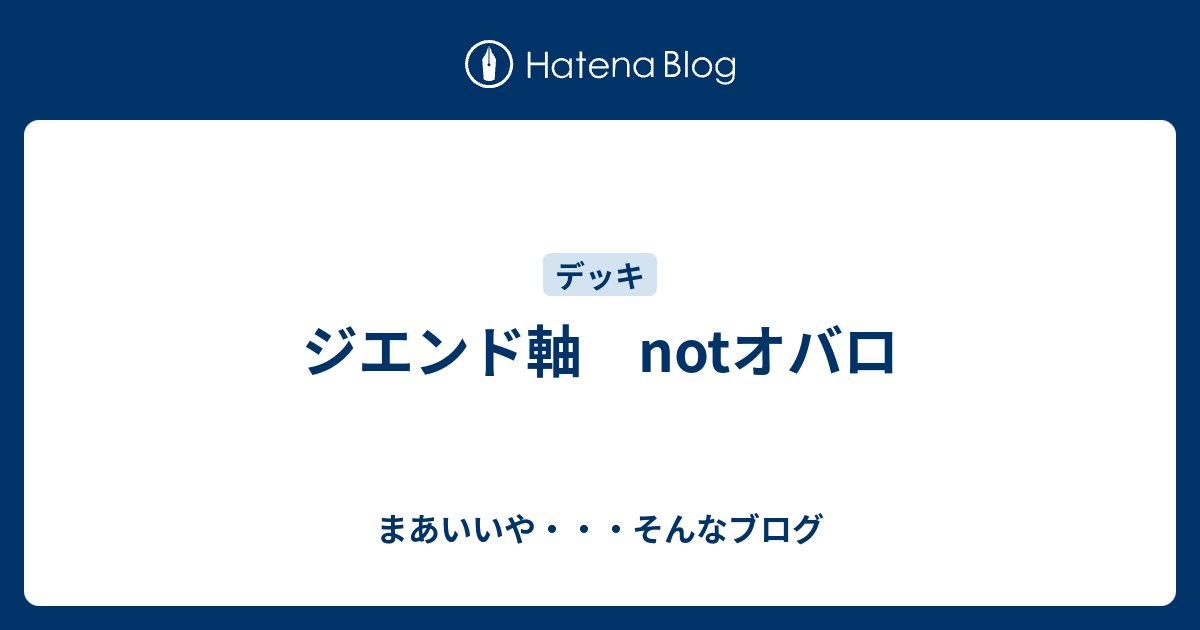 Hatena Blog

デッキ

ジエンド軸　notオバロ

まあいいや・・・そんなブログ